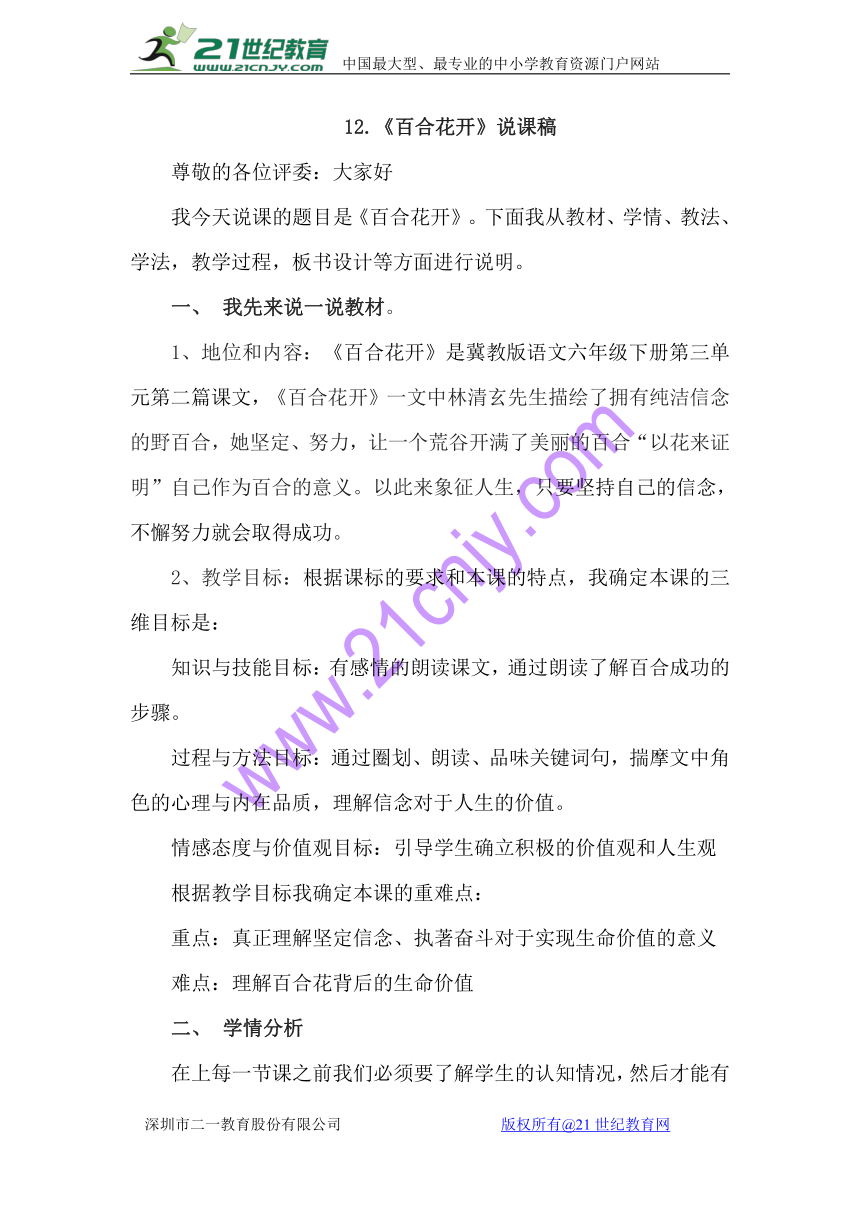 21世纪教育
www.21cnjy.com 中国最大型、最专业的中小学教育资源门户网站

12.《百合花开》说课稿

尊敬的各位评委：大家好

我今天说课的题目是《百合花开》。下面我从教材、学情、教法、学法，教学过程，板书设计等方面进行说明。

一、 我先来说一说教材。

1、地位和内容：《百合花开》是冀教版语文六年级下册第三单元第二篇课文，《百合花开》一文中林清玄先生描绘了拥有纯洁信念的野百合，她坚定、努力，让一个荒谷开满了美丽的百合“以花来证明”自己作为百合的意义。以此来象征人生，只要坚持自己的信念，不懈努力就会取得成功。

2、教学目标：根据课标的要求和本课的特点，我确定本课的三维目标是：

知识与技能目标：有感情的朗读课文，通过朗读了解百合成功的步骤。

过程与方法目标：通过圈划、朗读、品味关键词句，揣摩文中角色的心理与内在品质，理解信念对于人生的价值。

情感态度与价值观目标：引导学生确立积极的价值观和人生观

根据教学目标我确定本课的重难点：

重点：真正理解坚定信念、执著奋斗对于实现生命价值的意义

难点：理解百合花背后的生命价值

二、 学情分析

在上每一节课之前我们必须要了解学生的认知情况，然后才能有

www.21cnjy.com

深圳市二一教育股份有限公司 版权所有@21世纪教育网